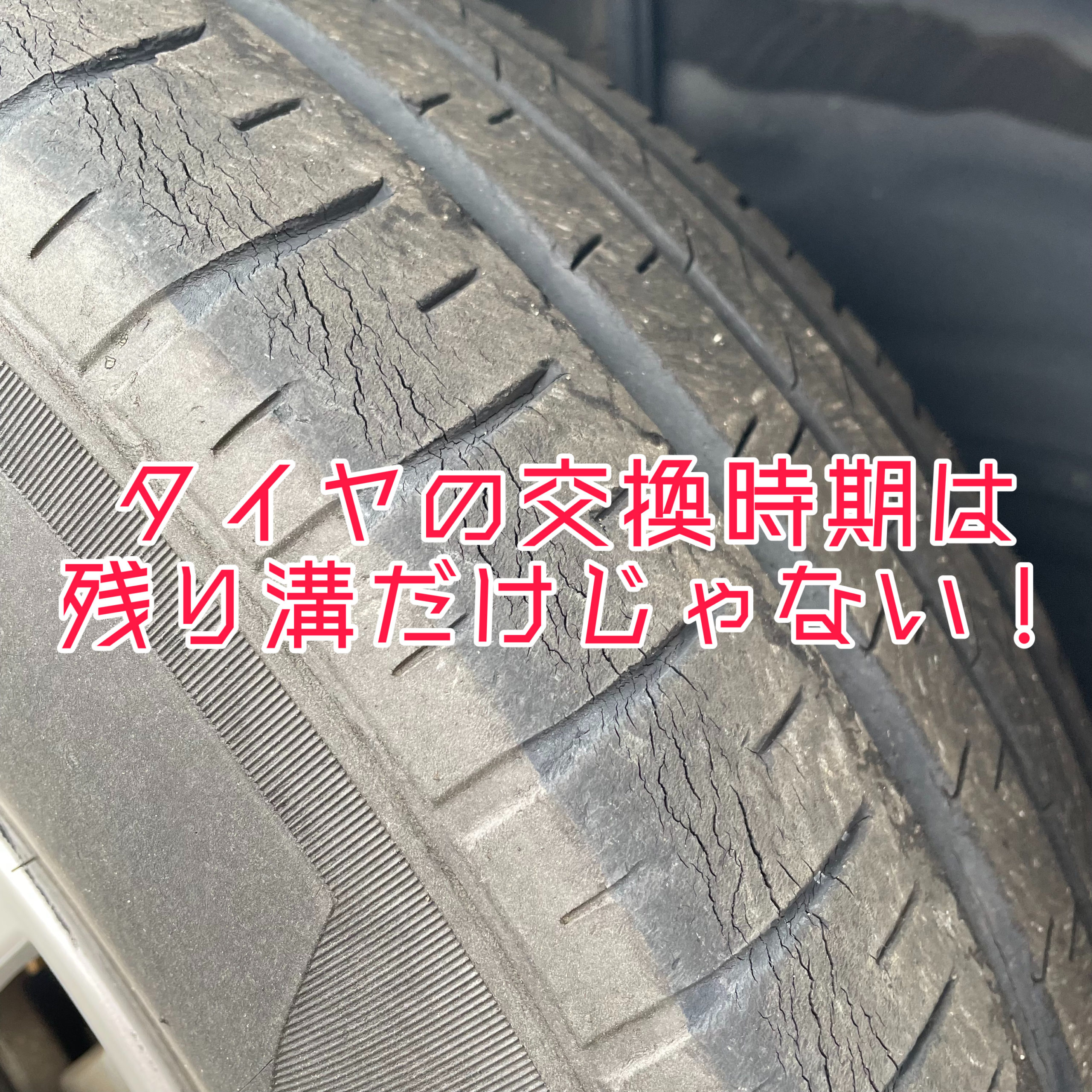 タイヤの交換時期は
残り溝だけじゃない！